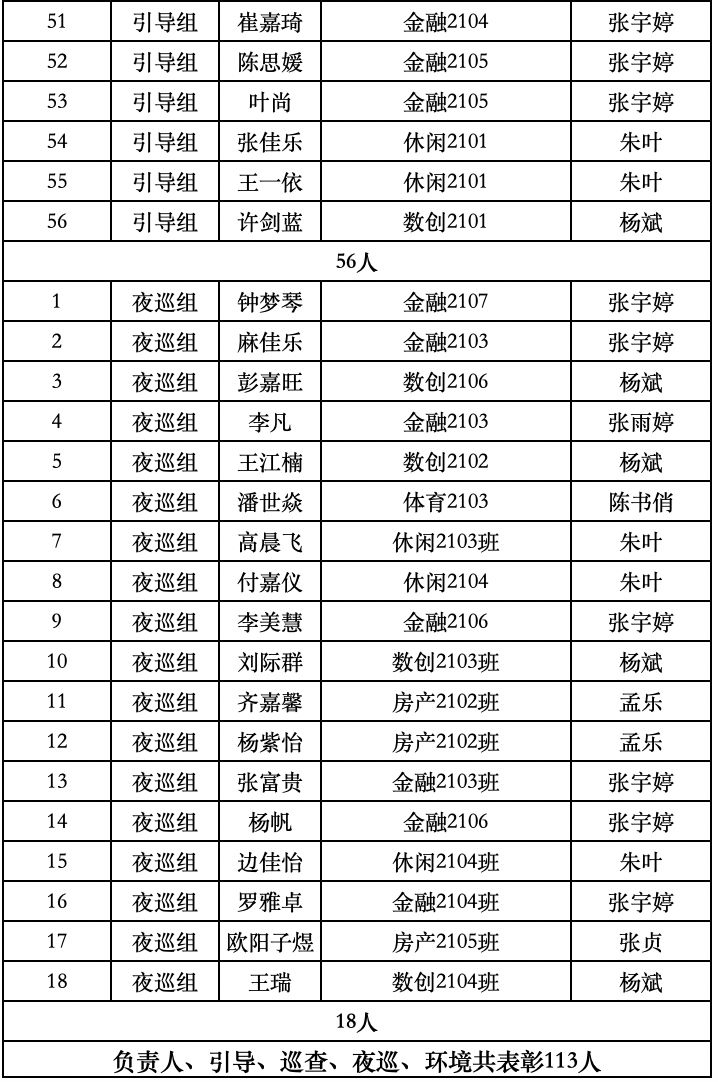 | 51 | 引导组 | 崔嘉琦 | 金融2104 | 张宇婷 |
|---|---|---|---|---|
| 52 | 引导组 | 陈思媛 | 金融2105 | 张宇婷 |
| 53 | 引导组 | 叶尚 | 金融2105 | 张宇婷 |
| 54 | 引导组 | 张佳乐 | 休闲2101 | 朱叶 |
| 55 | 引导组 | 王一依 | 休闲2101 | 朱叶 |
| 56 | 引导组 | 许剑蓝 | 数创2101 | 杨斌 |
| 56人 | | | | |
| 1 | 夜巡组 | 钟梦琴 | 金融2107 | 张宇婷 |
| 2 | 夜巡组 | 麻佳乐 | 金融2103 | 张宇婷 |
| 3 | 夜巡组 | 彭嘉旺 | 数创2106 | 杨斌 |
| 4 | 夜巡组 | 李凡 | 金融2103 | 张雨婷 |
| 5 | 夜巡组 | 王江楠 | 数创2102 | 杨斌 |
| 6 | 夜巡组 | 潘世焱 | 体育2103 | 陈书俏 |
| 7 | 夜巡组 | 高晨飞 | 休闲2103班 | 朱叶 |
| 8 | 夜巡组 | 付嘉仪 | 休闲2104 | 朱叶 |
| 9 | 夜巡组 | 李美慧 | 金融2106 | 张宇婷 |
| 10 | 夜巡组 | 刘际群 | 数创2103班 | 杨斌 |
| 11 | 夜巡组 | 齐嘉馨 | 房产2102班 | 孟乐 |
| 12 | 夜巡组 | 杨紫怡 | 房产2102班 | 孟乐 |
| 13 | 夜巡组 | 张富贵 | 金融2103班 | 张宇婷 |
| 14 | 夜巡组 | 杨帆 | 金融2106 | 张宇婷 |
| 15 | 夜巡组 | 边佳怡 | 休闲2104班 | 朱叶 |
| 16 | 夜巡组 | 罗雅卓 | 金融2104班 | 张宇婷 |
| 17 | 夜巡组 | 欧阳子煜 | 房产2105班 | 张贞 |
| 18 | 夜巡组 | 王瑞 | 数创2104班 | 杨斌 |
| 18人 | | | | |
| 负责人、引导、巡查、夜巡、环境共表彰113人 | | | | |